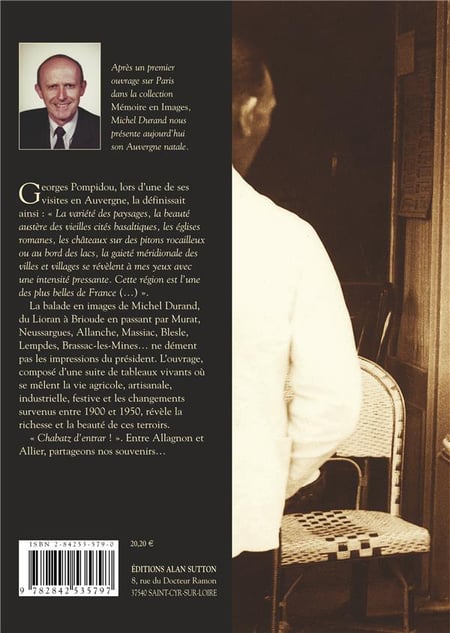 Après un premier ouvrage sur Paris dans la collection Mémoire en Images, Michel Durand nous présente aujourd'hui son Auvergne natale.

Georges Pompidou, lors d'une de ses visites en Auvergne, la définissait ainsi : « La variété des paysages, la beauté austère des vieilles cités basaltiques, les églises romanes, les châteaux sur des pitons rocailleux ou au bord des lacs, la gaieté méridionale des villes et villages se révèlent à mes yeux avec une intensité pressante. Cette région est l'une des plus belles de France (...) ».

La balade en images de Michel Durand, du Lioran à Brioude en passant par Murat, Neussargues, Allanche, Massiac, Blesle, Lempdes, Brassac-les-Mines... ne dément pas les impressions du président. L'ouvrage, composé d'une suite de tableaux vivants où se mêlent la vie agricole, artisanale, industrielle, festive et les changements survenus entre 1900 et 1950, révèle la richesse et la beauté de ces terroirs.

« Chabatz d'entrar ! ». Entre Allagnon et Allier, partageons nos souvenirs...

ISBN 2-84253-579-0

9 782842 535797

20,20 €

ÉDITIONS ALAN SUTTON
8, rue du Docteur Ramon
37540 SAINT-CYR-SUR-LOIRE